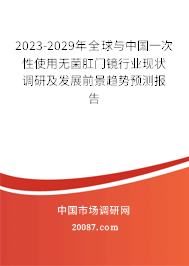 2023-2029年全球与中国一次性使用无菌肛门镜行业现状调研及发展前景趋势预测报告

中国市场调研网

20087.com